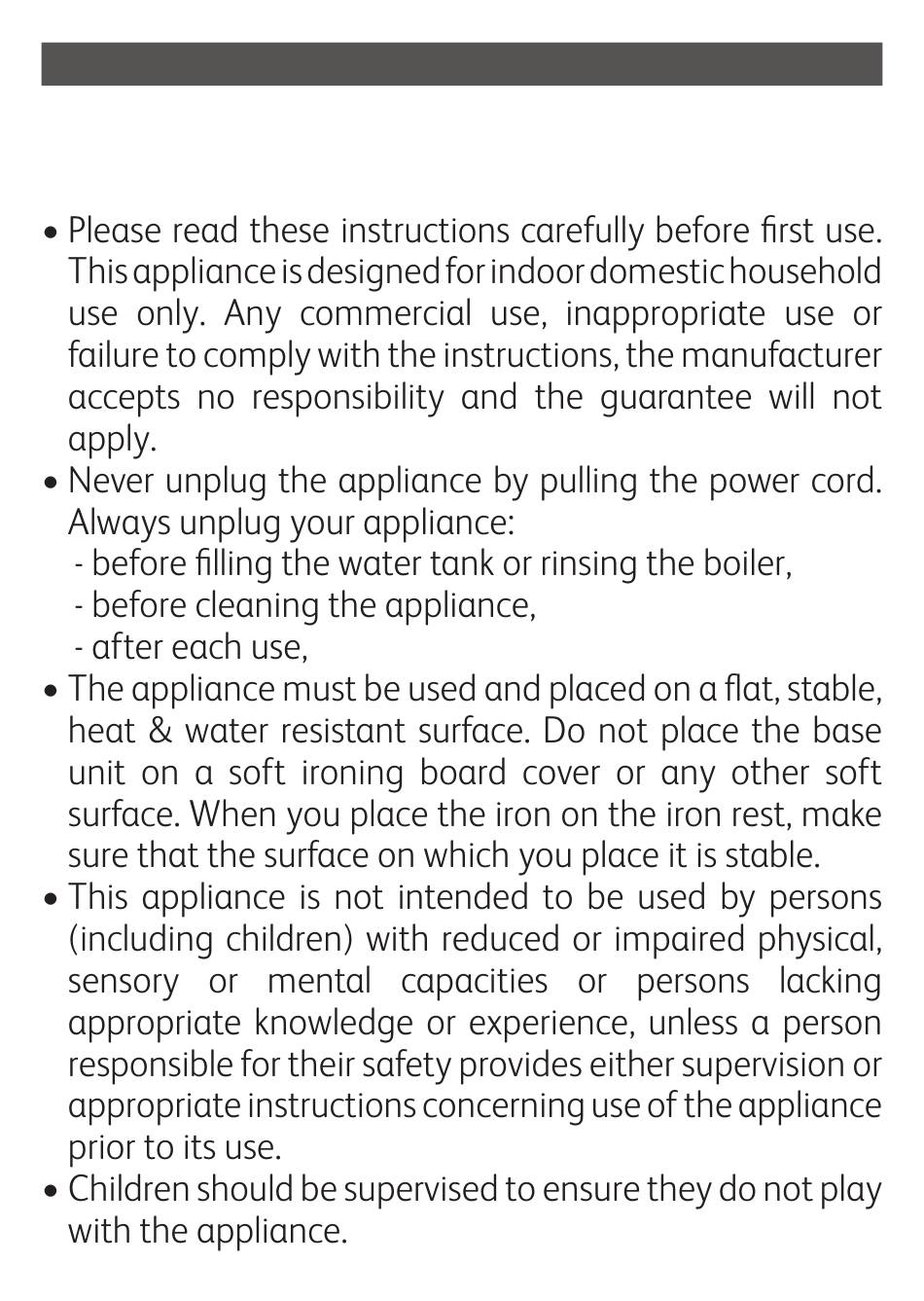 • Please read these instructions carefully before first use. This appliance is designed for indoor domestic household use only. Any commercial use, inappropriate use or failure to comply with the instructions, the manufacturer accepts no responsibility and the guarantee will not apply.
• Never unplug the appliance by pulling the power cord. Always unplug your appliance:
- before filling the water tank or rinsing the boiler,
- before cleaning the appliance,
- after each use,
• The appliance must be used and placed on a flat, stable, heat & water resistant surface. Do not place the base unit on a soft ironing board cover or any other soft surface. When you place the iron on the iron rest, make sure that the surface on which you place it is stable.
• This appliance is not intended to be used by persons (including children) with reduced or impaired physical, sensory or mental capacities or persons lacking appropriate knowledge or experience, unless a person responsible for their safety provides either supervision or appropriate instructions concerning use of the appliance prior to its use.
• Children should be supervised to ensure they do not play with the appliance.